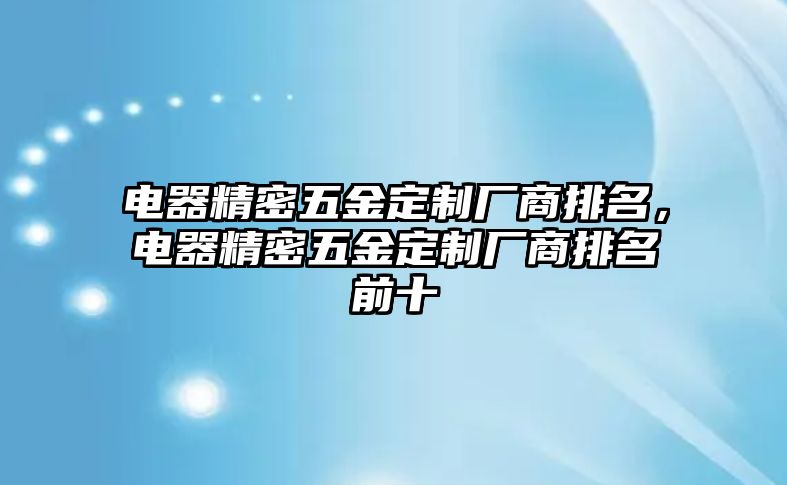 电器精密五金定制厂商排名，电器精密五金定制厂商排名前十